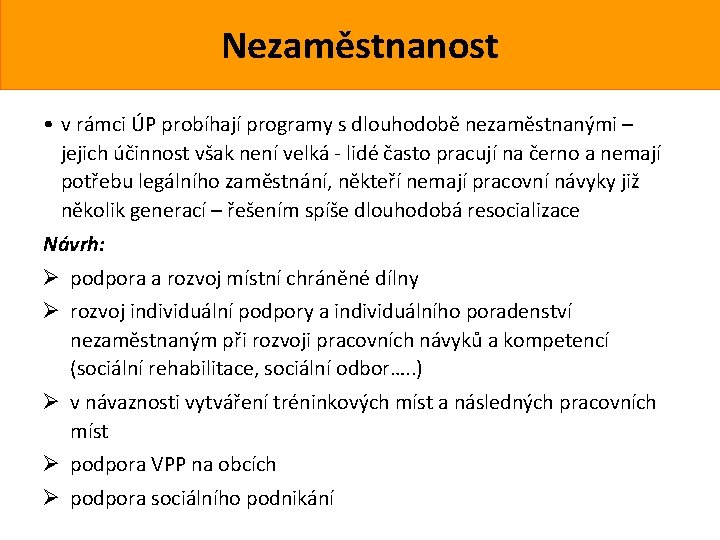 Nezaměstnanost

• v rámci ÚP probíhají programy s dlouhodobě nezaměstnanými – jejich účinnost však není velká - lidé často pracují na černo a nemají potřebu legálního zaměstnání, někteří nemají pracovní návyky již několik generací – řešením spíše dlouhodobá resocializace

Návrh:

➢ podpora a rozvoj místní chráněné dílny

➢ rozvoj individuální podpory a individuálního poradenství nezaměstnaným při rozvoji pracovních návyků a kompetencí (sociální rehabilitace, sociální odbor…..)

➢ v návaznosti vytváření tréninkových míst a následných pracovních míst

➢ podpora VPP na obcích

➢ podpora sociálního podnikání